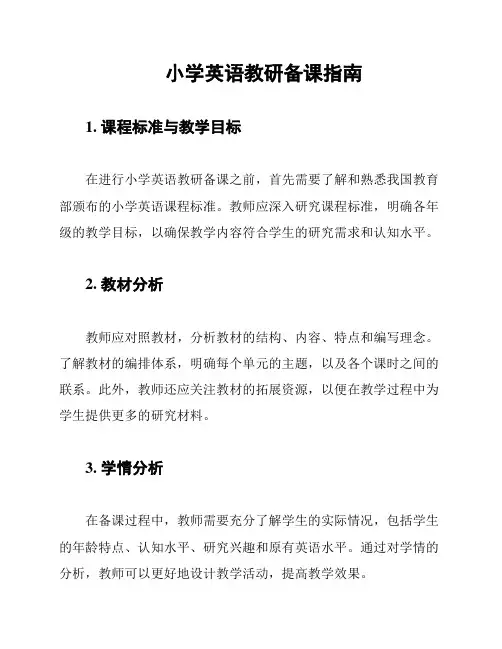 小学英语教研备课指南

1. 课程标准与教学目标

在进行小学英语教研备课之前，首先需要了解和熟悉我国教育部颁布的小学英语课程标准。教师应深入研究课程标准，明确各年级的教学目标，以确保教学内容符合学生的研究需求和认知水平。

2. 教材分析

教师应对照教材，分析教材的结构、内容、特点和编写理念。了解教材的编排体系，明确每个单元的主题，以及各个课时之间的联系。此外，教师还应关注教材的拓展资源，以便在教学过程中为学生提供更多的研究材料。

3. 学情分析

在备课过程中，教师需要充分了解学生的实际情况，包括学生的年龄特点、认知水平、研究兴趣和原有英语水平。通过对学情的分析，教师可以更好地设计教学活动，提高教学效果。